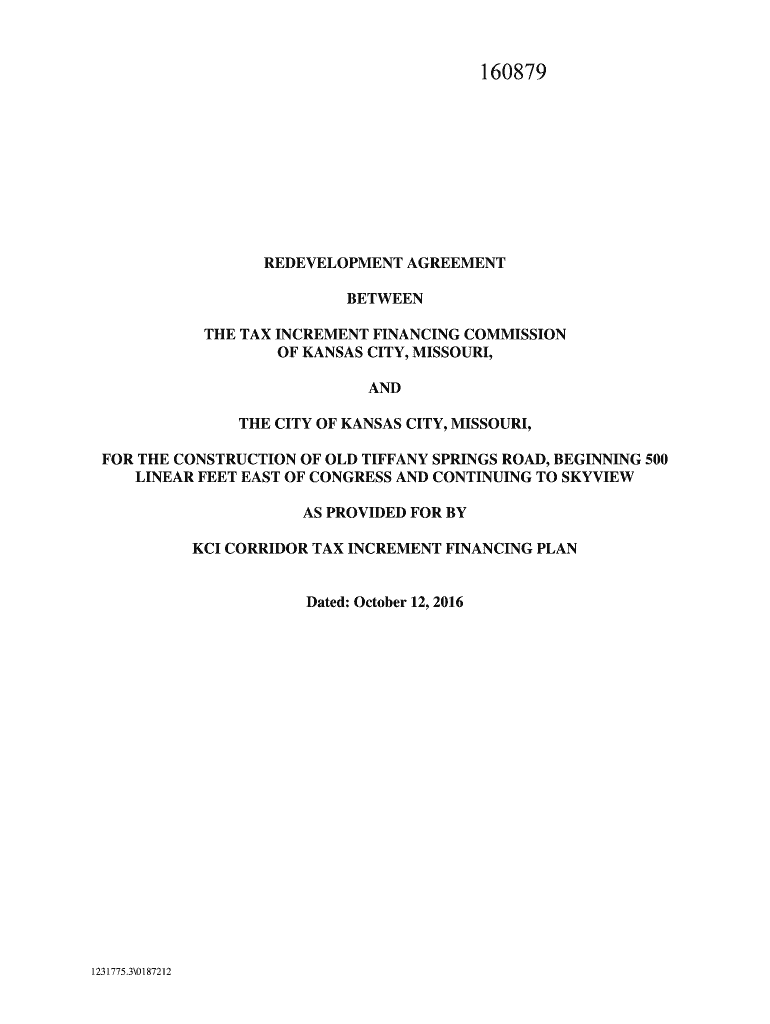 160879

REDEVELOPMENT AGREEMENT

BETWEEN

THE TAX INCREMENT FINANCING COMMISSION OF KANSAS CITY, MISSOURI,

AND

THE CITY OF KANSAS CITY, MISSOURI,

FOR THE CONSTRUCTION OF OLD TIFFANY SPRINGS ROAD, BEGINNING 500 LINEAR FEET EAST OF CONGRESS AND CONTINUING TO SKYVIEW

AS PROVIDED FOR BY

KCI CORRIDOR TAX INCREMENT FINANCING PLAN

Dated: October 12, 2016

1231775.3\0187212